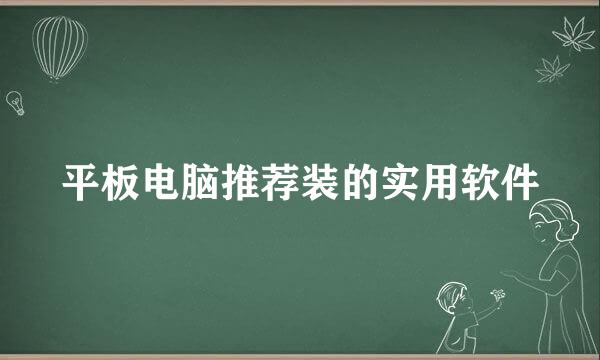 平板电脑推荐装的实用软件